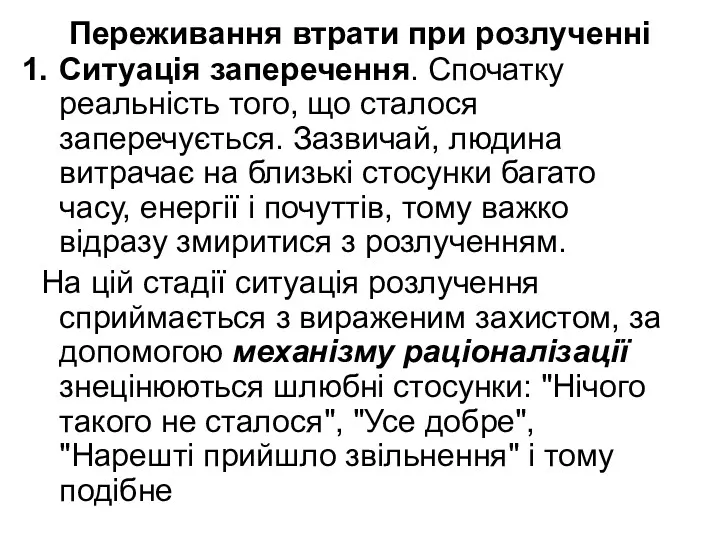 Переживання втрати при розлученні

1. Ситуація заперечення. Спочатку реальність того, що сталося заперечується. Зазвичай, людина витрачає на близькі стосунки багато часу, енергії і почуттів, тому важко відразу змиритися з розлученням.

На цій стадії ситуація розлучення сприймається з вираженим захистом, за допомогою механізму раціоналізації знецінюються шлюбні стосунки: "Нічого такого не сталося", "Усе добре", "Нарешті прийшло звільнення" і тому подібне